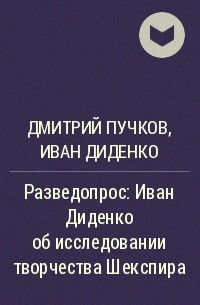 ДМИТРИЙ ПУЧКОВ, ИВАН ДИДЕНКО

Разведопрос: Иван Диденко об исследовании творчества Шекспира